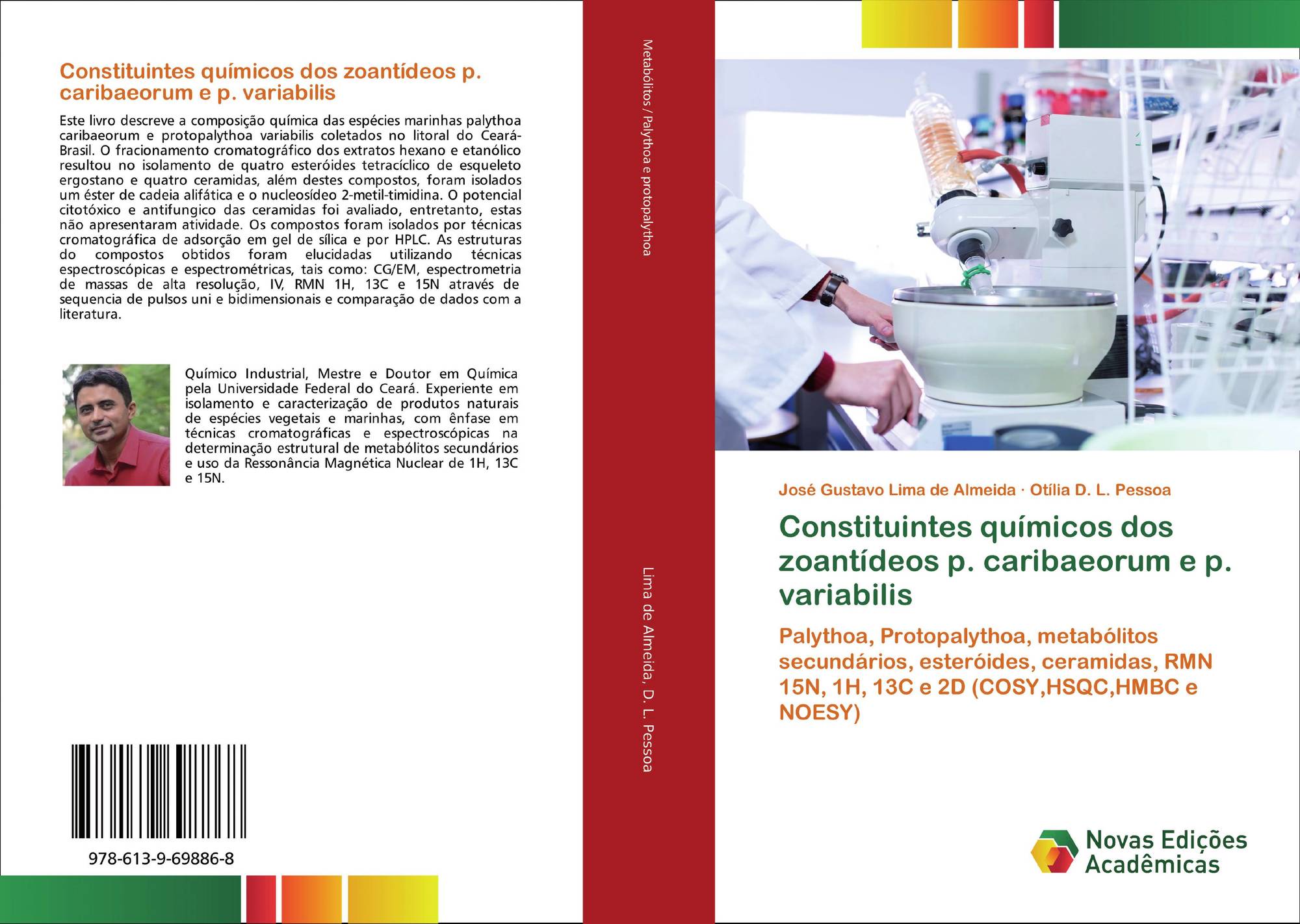 Constituintes químicos dos zoantídeos p. caribaeorum e p. variabilis

Este livro descreve a composição química das espécies marinhas palythoa caribaeorum e protopalythoa variabilis coletados no litoral do Ceará-Brasil. O fracionamento cromatográfico dos extratos hexano e etanólico resultou no isolamento de quatro esteróides tetracíclico de esqueleto ergostano e quatro ceramidas, além destes compostos, foram isolados um éster de cadeia alifática e o nucleosídeo 2-metil-timidina. O potencial citotóxico e antifungico das ceramidas foi avaliado, entretanto, estas não apresentaram atividade. Os compostos foram isolados por técnicas cromatográfica de adsorção em gel de sílica e por HPLC. As estruturas do compostos obtidos foram elucidadas utilizando técnicas espectroscópicas e espectrométricas, tais como: CG/EM, espectrometria de massas de alta resolução, IV, RMN 1H, 13C e 15N através de sequencia de pulsos uni e bidimensionais e comparação de dados com a literatura.

Químico Industrial, Mestre e Doutor em Química pela Universidade Federal do Ceará. Experiente em isolamento e caracterização de produtos naturais de espécies vegetais e marinhas, com ênfase em técnicas cromatográficas e espectroscópicas na determinação estrutural de metabólitos secundários e uso da Ressonância Magnética Nuclear de 1H, 13C e 15N.

978-613-9-69886-8

Metabólitos / Palythoa e protopalythoa

Lima de Almeida, D. L. Pessoa

José Gustavo Lima de Almeida · Otília D. L. Pessoa

Constituintes químicos dos zoantídeos p. caribaeorum e p. variabilis

Palythoa, Protopalythoa, metabólitos secundários, esteróides, ceramidas, RMN 15N, 1H, 13C e 2D (COSY,HSQC,HMBC e NOESY)

Novas Edições Acadêmicas